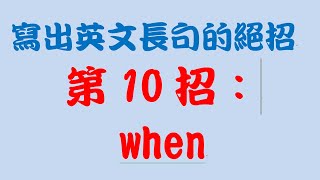 寫出英文長句的絕招

第 10 招：

when